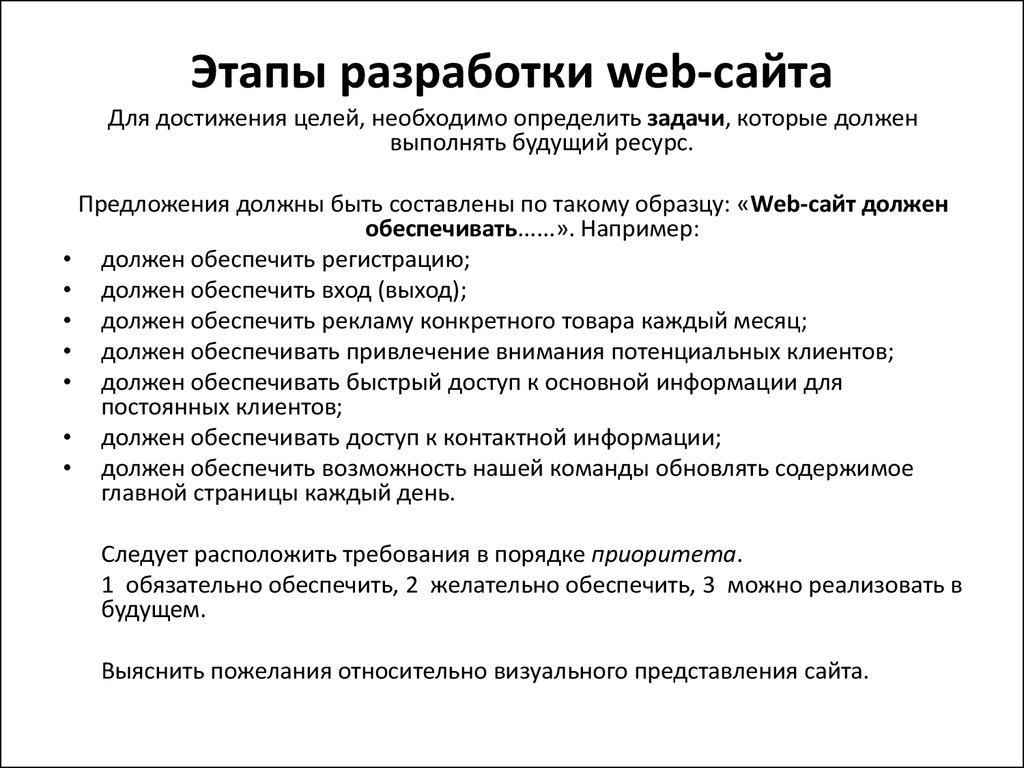 Этапы разработки web-сайта

Для достижения целей, необходимо определить задачи, которые должен выполнять будущий ресурс.

Предложения должны быть составлены по такому образцу: «Web-сайт должен обеспечивать......». Например:

• должен обеспечить регистрацию;
• должен обеспечить вход (выход);
• должен обеспечить рекламу конкретного товара каждый месяц;
• должен обеспечивать привлечение внимания потенциальных клиентов;
• должен обеспечивать быстрый доступ к основной информации для постоянных клиентов;
• должен обеспечивать доступ к контактной информации;
• должен обеспечить возможность нашей команды обновлять содержимое главной страницы каждый день.

Следует расположить требования в порядке приоритета.

1 обязательно обеспечить, 2 желательно обеспечить, 3 можно реализовать в будущем.

Выяснить пожелания относительно визуального представления сайта.